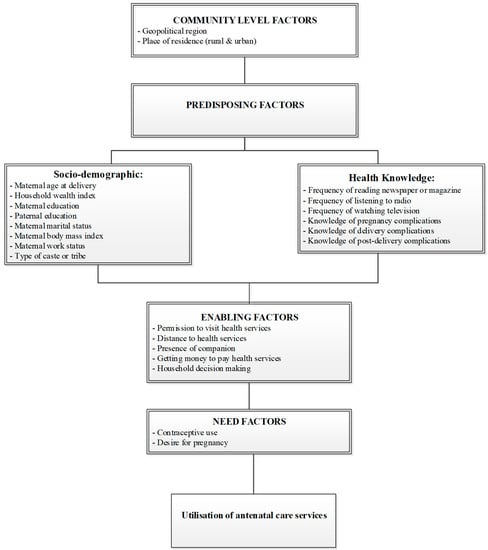 COMMUNITY LEVEL FACTORS
- Geopolitical region
- Place of residence (rural & urban)

PREDISPOSING FACTORS

Socio-demographic:
- Maternal age at delivery
- Household wealth index
- Maternal education
- Paternal education
- Maternal marital status
- Maternal body mass index
- Maternal work status
- Type of caste or tribe

Health Knowledge:
- Frequency of reading newspaper or magazine
- Frequency of listening to radio
- Frequency of watching television
- Knowledge of pregnancy complications
- Knowledge of delivery complications
- Knowledge of post-delivery complications

ENABLING FACTORS
- Permission to visit health services
- Distance to health services
- Presence of companion
- Getting money to pay health services
- Household decision making

NEED FACTORS
- Contraceptive use
- Desire for pregnancy

Utilisation of antenatal care services